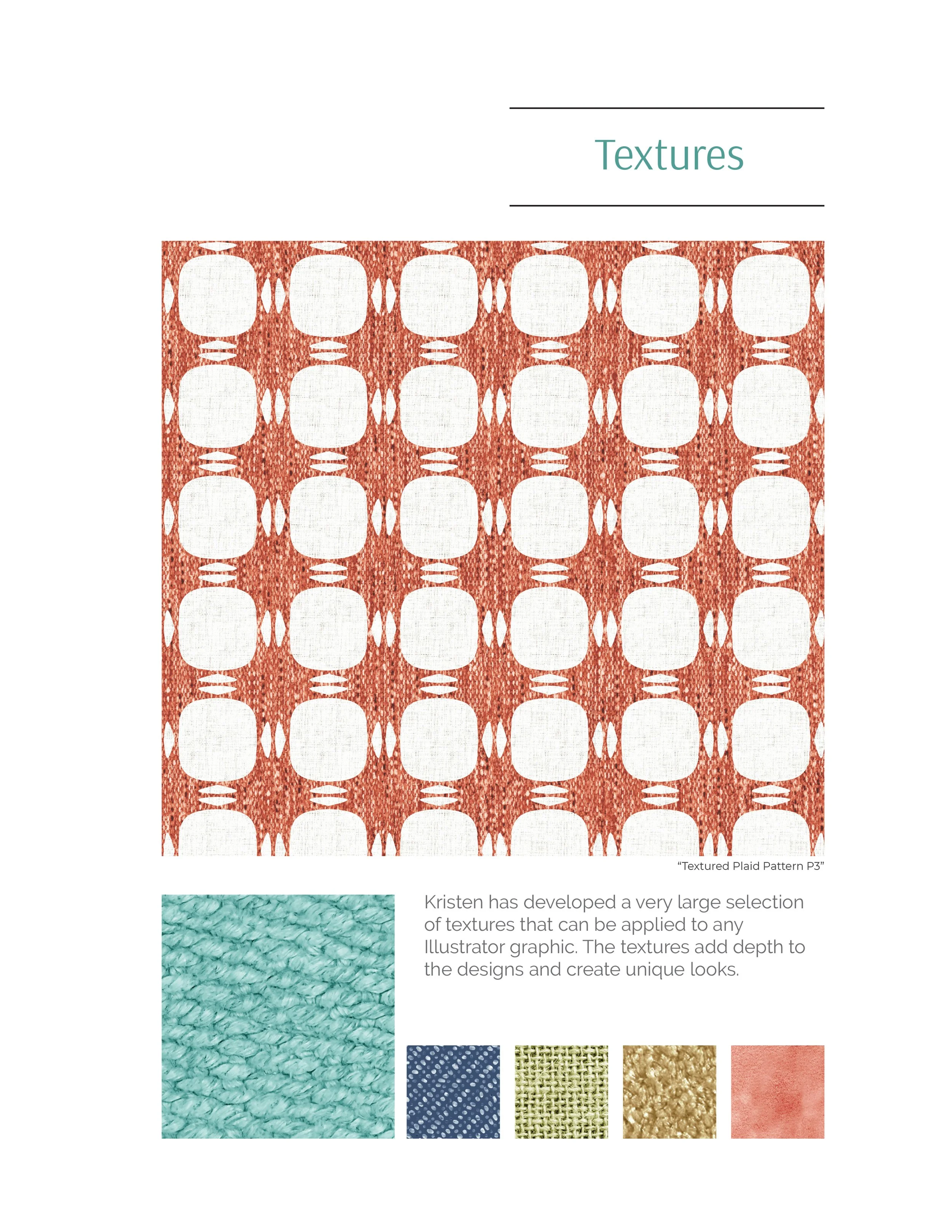 Textures

"Textured Plaid Pattern P3"

Kristen has developed a very large selection of textures that can be applied to any Illustrator graphic. The textures add depth to the designs and create unique looks.